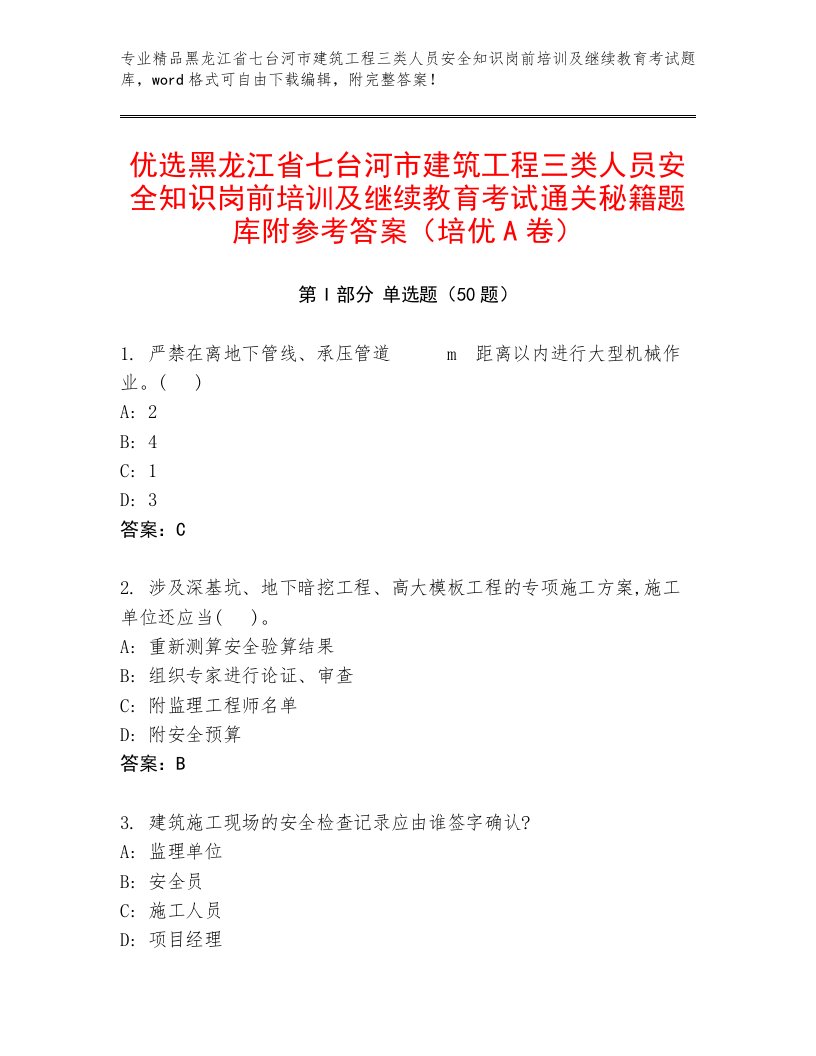 专业精品黑龙江省七台河市建筑工程三类人员安全知识岗前培训及继续教育考试题库，word格式可自由下载编辑，附完整答案！

优选黑龙江省七台河市建筑工程三类人员安全知识岗前培训及继续教育考试通关秘籍题库附参考答案（培优A卷）

第Ⅰ部分 单选题（50题）

1. 严禁在离地下管线、承压管道 m 距离以内进行大型机械作业。( )
A: 2
B: 4
C: 1
D: 3
答案：C

2. 涉及深基坑、地下暗挖工程、高大模板工程的专项施工方案,施工单位还应当( )。
A: 重新测算安全验算结果
B: 组织专家进行论证、审查
C: 附监理工程师名单
D: 附安全预算
答案：B

3. 建筑施工现场的安全检查记录应由谁签字确认?
A: 监理单位
B: 安全员
C: 施工人员
D: 项目经理